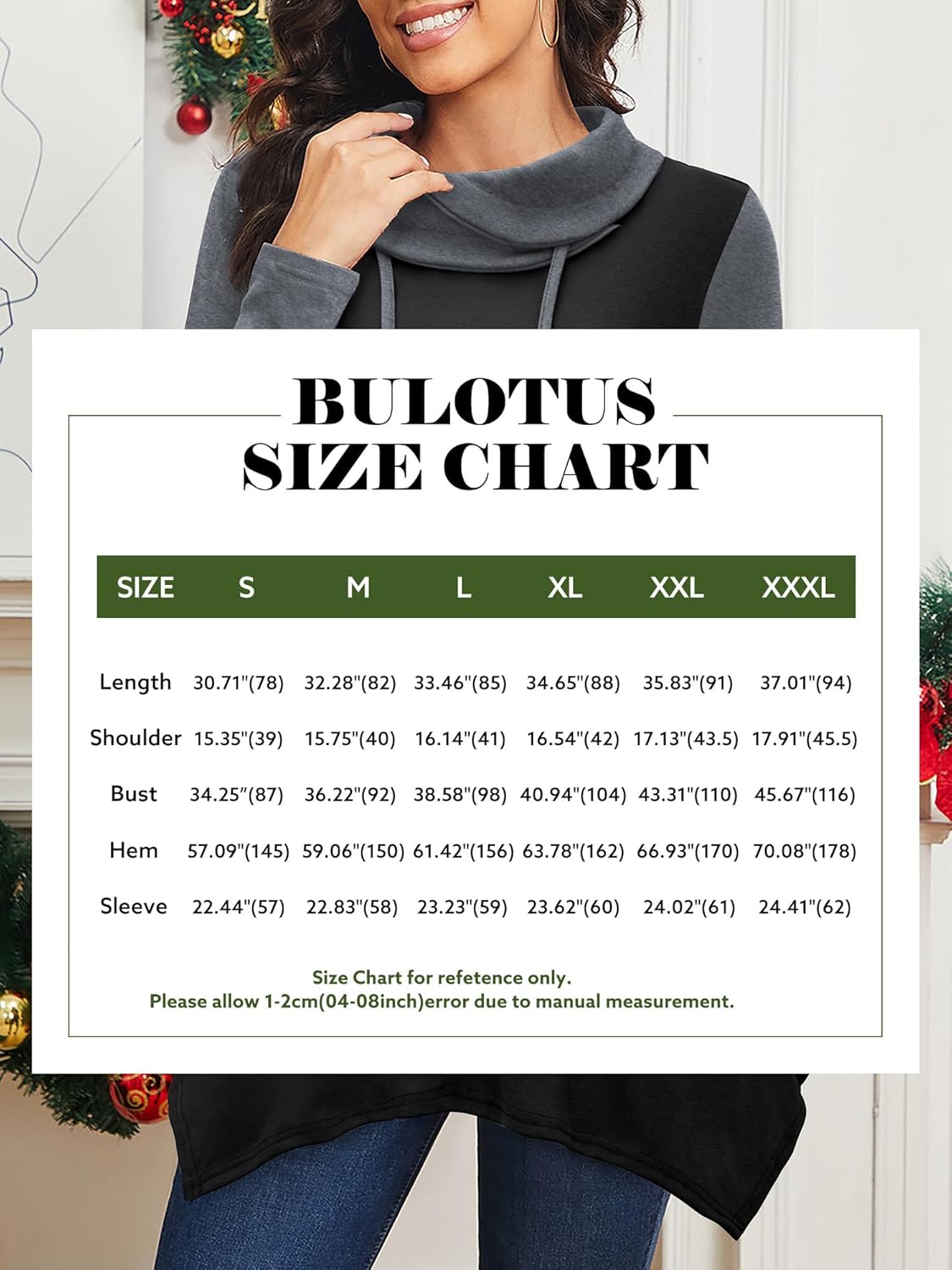 BULOTUS
SIZE CHART

| SIZE | S | M | L | XL | XXL | XXXL |
|---|---|---|---|---|---|---|
| Length | 30.71"(78) | 32.28"(82) | 33.46"(85) | 34.65"(88) | 35.83"(91) | 37.01"(94) |
| Shoulder | 15.35"(39) | 15.75"(40) | 16.14"(41) | 16.54"(42) | 17.13"(43.5) | 17.91"(45.5) |
| Bust | 34.25"(87) | 36.22"(92) | 38.58"(98) | 40.94"(104) | 43.31"(110) | 45.67"(116) |
| Hem | 57.09"(145) | 59.06"(150) | 61.42"(156) | 63.78"(162) | 66.93"(170) | 70.08"(178) |
| Sleeve | 22.44"(57) | 22.83"(58) | 23.23"(59) | 23.62"(60) | 24.02"(61) | 24.41"(62) |

Size Chart for refetence only.
Please allow 1-2cm(04-08inch)error due to manual measurement.